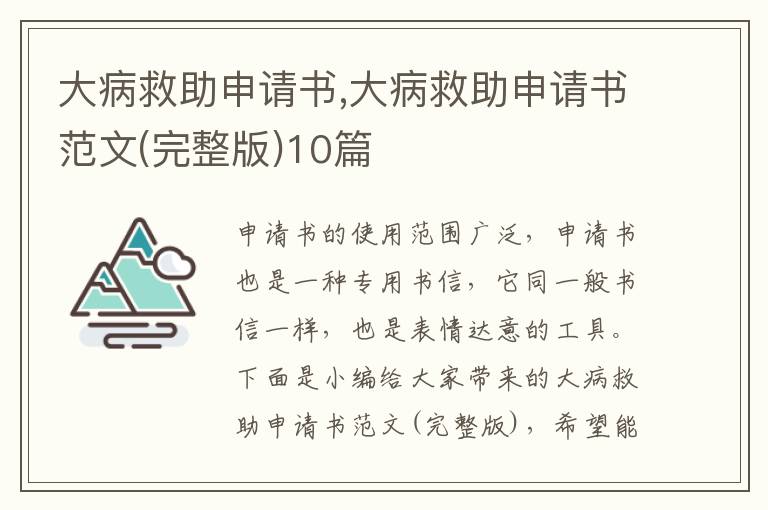 大病救助申请书,大病救助申请书范文(完整版)10篇

申请书的使用范围广泛，申请书也是一种专用书信，它同一般书信一样，也是表情达意的工具。下面是小编给大家带来的大病救助申请书范文(完整版)，希望能